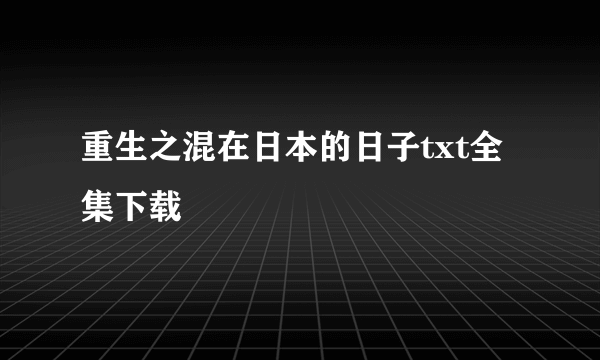 重生之混在日本的日子txt全集下载